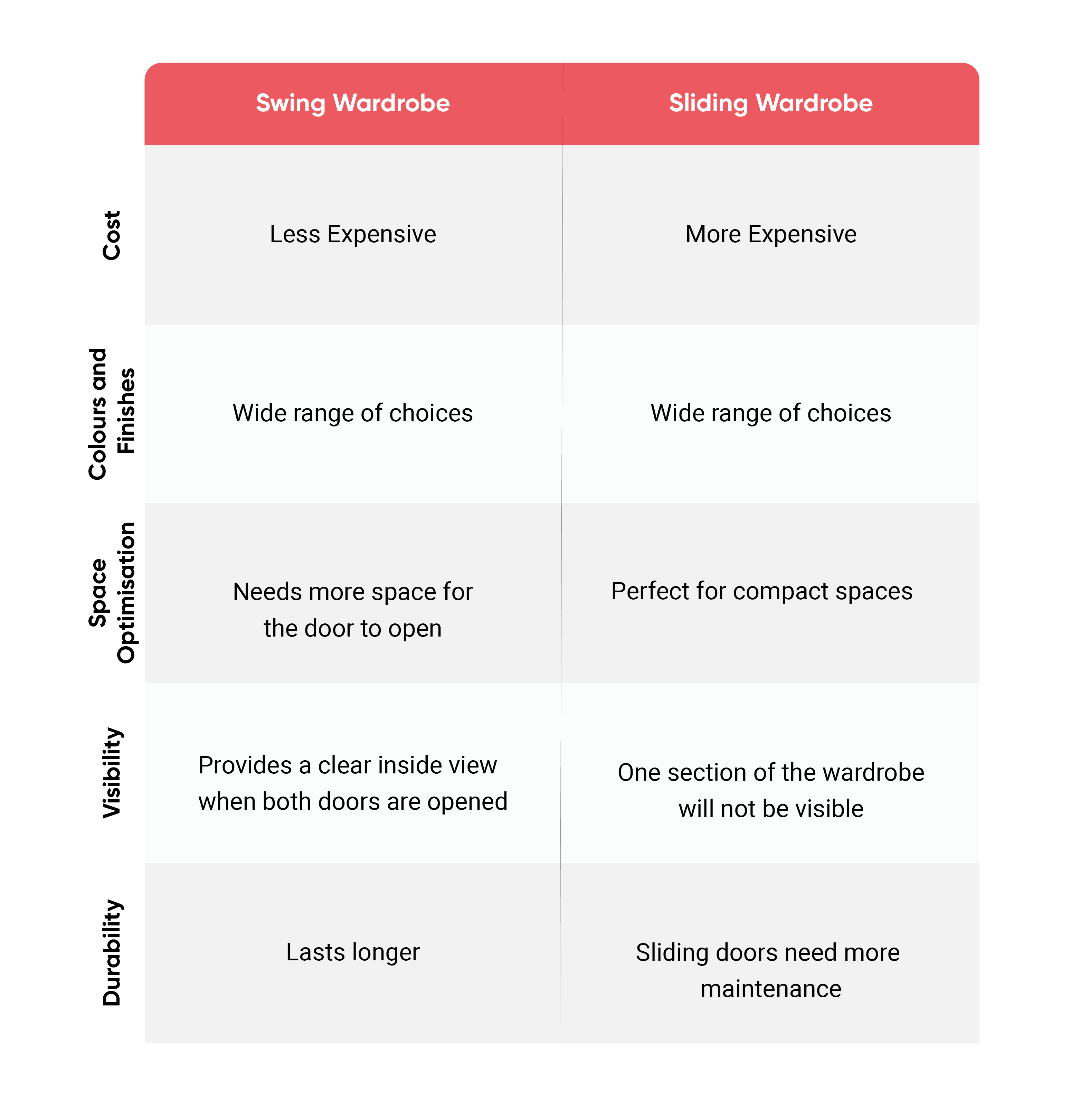 | | Swing Wardrobe | Sliding Wardrobe |
|---|---|---|
| Cost | Less Expensive | More Expensive |
| Colours and Finishes | Wide range of choices | Wide range of choices |
| Space Optimisation | Needs more space for the door to open | Perfect for compact spaces |
| Visibility | Provides a clear inside view when both doors are opened | One section of the wardrobe will not be visible |
| Durability | Lasts longer | Sliding doors need more maintenance |